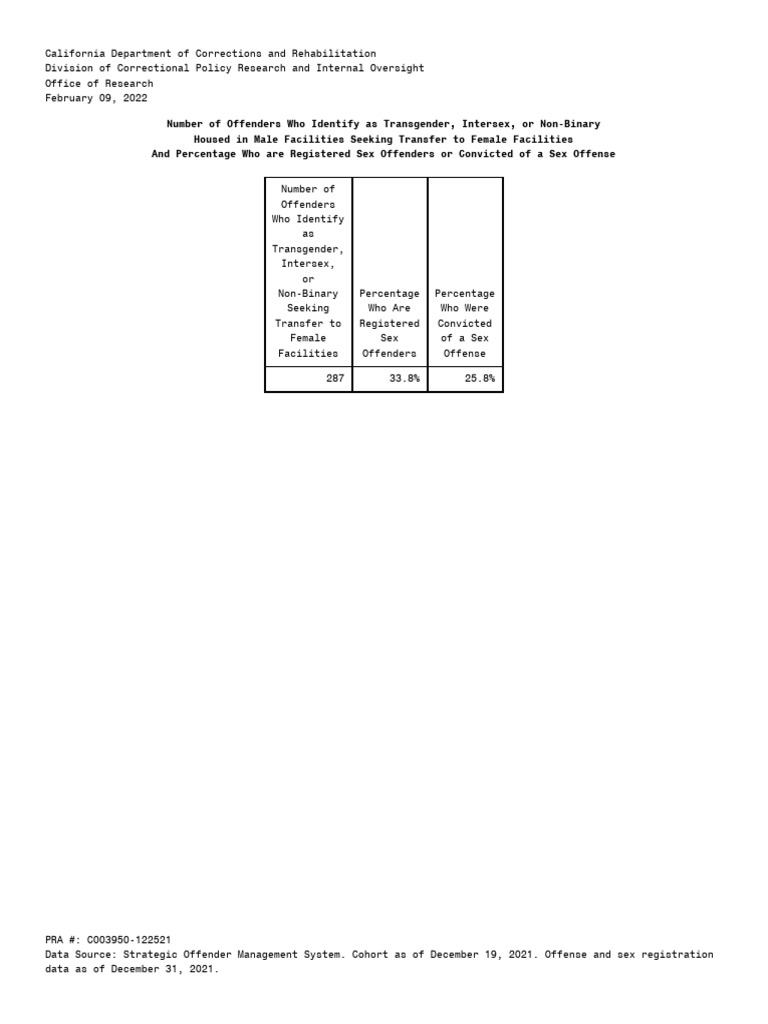 California Department of Corrections and Rehabilitation
Division of Correctional Policy Research and Internal Oversight
Office of Research
February 09, 2022

Number of Offenders Who Identify as Transgender, Intersex, or Non-Binary
Housed in Male Facilities Seeking Transfer to Female Facilities
And Percentage Who are Registered Sex Offenders or Convicted of a Sex Offense

| Number of Offenders Who Identify as Transgender, Intersex, or Non-Binary Seeking Transfer to Female Facilities | Percentage Who Are Registered Sex Offenders | Percentage Who Were Convicted of a Sex Offense |
|---|---|---|
| 287 | 33.8% | 25.8% |

PRA #: C003950-122521
Data Source: Strategic Offender Management System. Cohort as of December 19, 2021. Offense and sex registration data as of December 31, 2021.